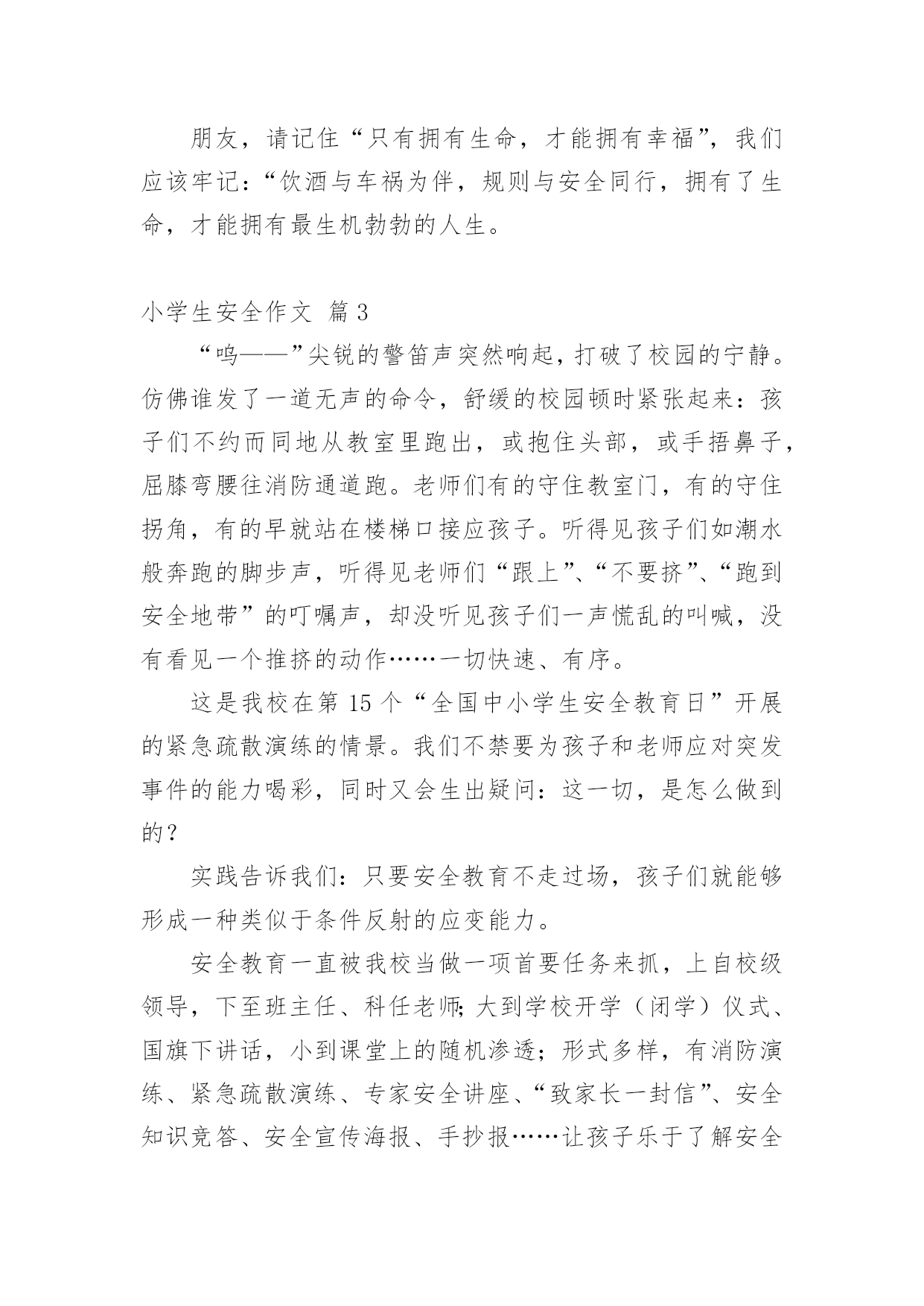 朋友，请记住“只有拥有生命，才能拥有幸福”，我们应该牢记：“饮酒与车祸为伴，规则与安全同行，拥有了生命，才能拥有最生机勃勃的人生。

小学生安全作文 篇3

“呜——”尖锐的警笛声突然响起，打破了校园的宁静。仿佛谁发了一道无声的命令，舒缓的校园顿时紧张起来：孩子们不约而同地从教室里跑出，或抱住头部，或手捂鼻子，屈膝弯腰往消防通道跑。老师们有的守住教室门，有的守住拐角，有的早就站在楼梯口接应孩子。听得见孩子们如潮水般奔跑的脚步声，听得见老师们“跟上”、“不要挤”、“跑到安全地带”的叮嘱声，却没听见孩子们一声慌乱的叫喊，没有看见一个推挤的动作……一切快速、有序。

这是我校在第15个“全国中小学生安全教育日”开展的紧急疏散演练的情景。我们不禁要为孩子和老师应对突发事件的能力喝彩，同时又会生出疑问：这一切，是怎么做到的？

实践告诉我们：只要安全教育不走过场，孩子们就能够形成一种类似于条件反射的应变能力。

安全教育一直被我校当做一项首要任务来抓，上自校级领导，下至班主任、科任老师；大到学校开学（闭学）仪式、国旗下讲话，小到课堂上的随机渗透；形式多样，有消防演练、紧急疏散演练、专家安全讲座、“致家长一封信”、安全知识竞答、安全宣传海报、手抄报……让孩子乐于了解安全